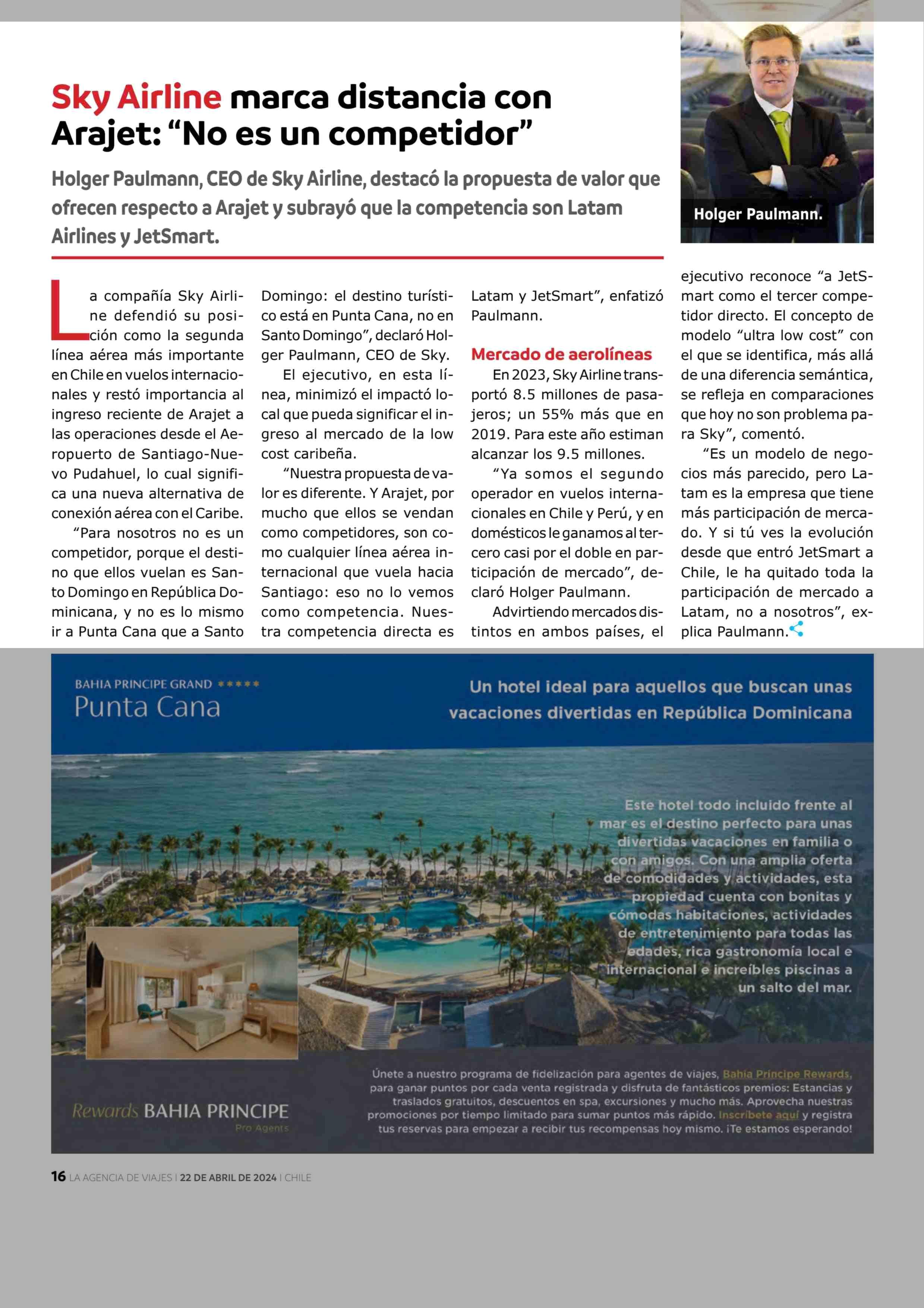 Sky Airline marca distancia con Arajet: “No es un competidor”

Holger Paulmann, CEO de Sky Airline, destacó la propuesta de valor que ofrecen respecto a Arajet y subrayó que la competencia son Latam Airlines y JetSmart.

Holger Paulmann.

La compañía Sky Airline defendió su posición como la segunda línea aérea más importante en Chile en vuelos internacionales y restó importancia al ingreso reciente de Arajet a las operaciones desde el Aeropuerto de Santiago-Nuevo Pudahuel, lo cual significa una nueva alternativa de conexión aérea con el Caribe.

“Para nosotros no es un competidor, porque el destino que ellos vuelan es Santo Domingo en República Dominicana, y no es lo mismo ir a Punta Cana que a Santo Domingo: el destino turístico está en Punta Cana, no en Santo Domingo”, declaró Holger Paulmann, CEO de Sky.

El ejecutivo, en esta línea, minimizó el impactó local que pueda significar el ingreso al mercado de la low cost caribeña.

“Nuestra propuesta de valor es diferente. Y Arajet, por mucho que ellos se vendan como competidores, son como cualquier línea aérea internacional que vuela hacia Santiago: eso no lo vemos como competencia. Nuestra competencia directa es Latam y JetSmart”, enfatizó Paulmann.

Mercado de aerolíneas

En 2023, Sky Airline transportó 8.5 millones de pasajeros; un 55% más que en 2019. Para este año estiman alcanzar los 9.5 millones.

“Ya somos el segundo operador en vuelos internacionales en Chile y Perú, y en domésticos le ganamos al tercero casi por el doble en participación de mercado”, declaró Holger Paulmann.

Advirtiendo mercados distintos en ambos países, el ejecutivo reconoce “a JetSmart como el tercer competidor directo. El concepto de modelo “ultra low cost” con el que se identifica, más allá de una diferencia semántica, se refleja en comparaciones que hoy no son problema para Sky”, comentó.

“Es un modelo de negocios más parecido, pero Latam es la empresa que tiene más participación de mercado. Y si tú ves la evolución desde que entró JetSmart a Chile, le ha quitado toda la participación de mercado a Latam, no a nosotros”, explica Paulmann.

BAHIA PRINCIPE GRAND *****
Punta Cana

Un hotel ideal para aquellos que buscan unas vacaciones divertidas en República Dominicana

Este hotel todo incluido frente al mar es el destino perfecto para unas divertidas vacaciones en familia o con amigos. Con una amplia oferta de comodidades y actividades, esta propiedad cuenta con bonitas y cómodas habitaciones, actividades de entretenimiento para todas las edades, rica gastronomía local e internacional e increíbles piscinas a un salto del mar.

Rewards BAHIA PRINCIPE
Pro Agents

Únete a nuestro programa de fidelización para agentes de viajes, Bahia Principe Rewards, para ganar puntos por cada venta registrada y disfruta de fantásticos premios: Estancias y traslados gratuitos, descuentos en spa, excursiones y mucho más. Aprovecha nuestras promociones por tiempo limitado para sumar puntos más rápido. Inscríbete aquí y registra tus reservas para empezar a recibir tus recompensas hoy mismo. ¡Te estamos esperando!

16 LA AGENCIA DE VIAJES | 22 DE ABRIL DE 2024 | CHILE